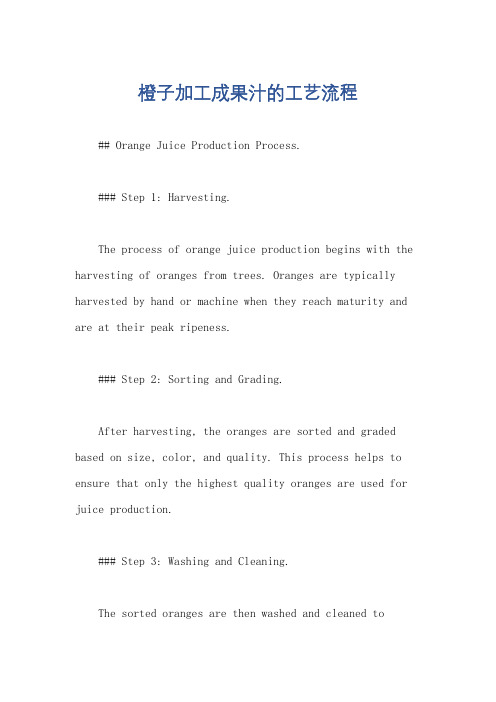 橙子加工成果汁的工艺流程

## Orange Juice Production Process.

### Step 1: Harvesting.

The process of orange juice production begins with the harvesting of oranges from trees. Oranges are typically harvested by hand or machine when they reach maturity and are at their peak ripeness.

### Step 2: Sorting and Grading.

After harvesting, the oranges are sorted and graded based on size, color, and quality. This process helps to ensure that only the highest quality oranges are used for juice production.

### Step 3: Washing and Cleaning.

The sorted oranges are then washed and cleaned to